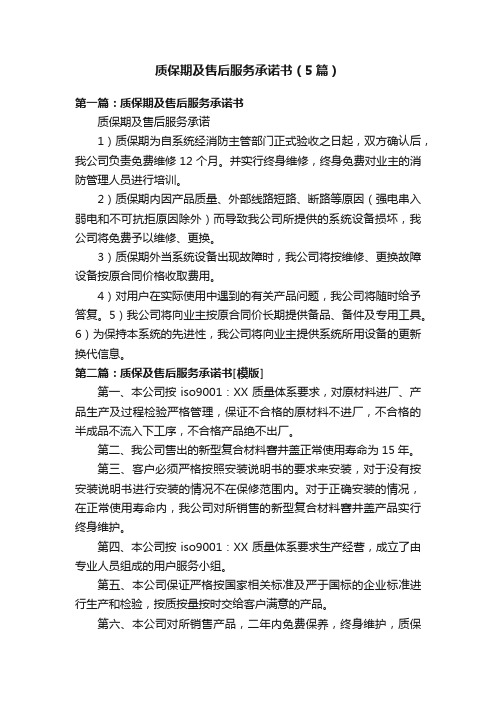 质保期及售后服务承诺书（5篇）

第一篇：质保期及售后服务承诺书

质保期及售后服务承诺

1）质保期为自系统经消防主管部门正式验收之日起，双方确认后，我公司负责免费维修 12 个月。并实行终身维修，终身免费对业主的消防管理人员进行培训。

2）质保期内因产品质量、外部线路短路、断路等原因（强电串入弱电和不可抗拒原因除外）而导致我公司所提供的系统设备损坏，我公司将免费予以维修、更换。

3）质保期外当系统设备出现故障时，我公司将按维修、更换故障设备按原合同价格收取费用。

4）对用户在实际使用中遇到的有关产品问题，我公司将随时给予答复。5）我公司将向业主按原合同价长期提供备品、备件及专用工具。6）为保持本系统的先进性，我公司将向业主提供系统所用设备的更新换代信息。

第二篇：质保及售后服务承诺书[模版]

第一、本公司按 iso9001：XX 质量体系要求，对原材料进厂、产品生产及过程检验严格管理，保证不合格的原材料不进厂，不合格的半成品不流入下工序，不合格产品绝不出厂。

第二、我公司售出的新型复合材料窨井盖正常使用寿命为 15 年。

第三、客户必须严格按照安装说明书的要求来安装，对于没有按安装说明书进行安装的情况不在保修范围内。对于正确安装的情况，在正常使用寿命内，我公司对所销售的新型复合材料窨井盖产品实行终身维护。

第四、本公司按 iso9001：XX 质量体系要求生产经营，成立了由专业人员组成的用户服务小组。

第五、本公司保证严格按国家相关标准及严于国标的企业标准进行生产和检验，按质按量按时交给客户满意的产品。

第六、本公司对所销售产品，二年内免费保养，终身维护，质保